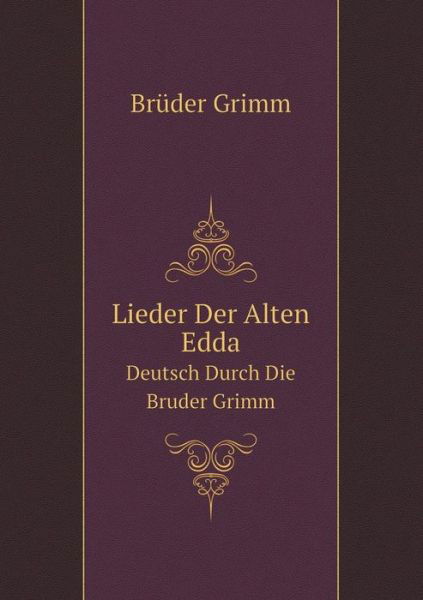 Brüder Grimm

Lieder Der Alten Edda

Deutsch Durch Die Bruder Grimm